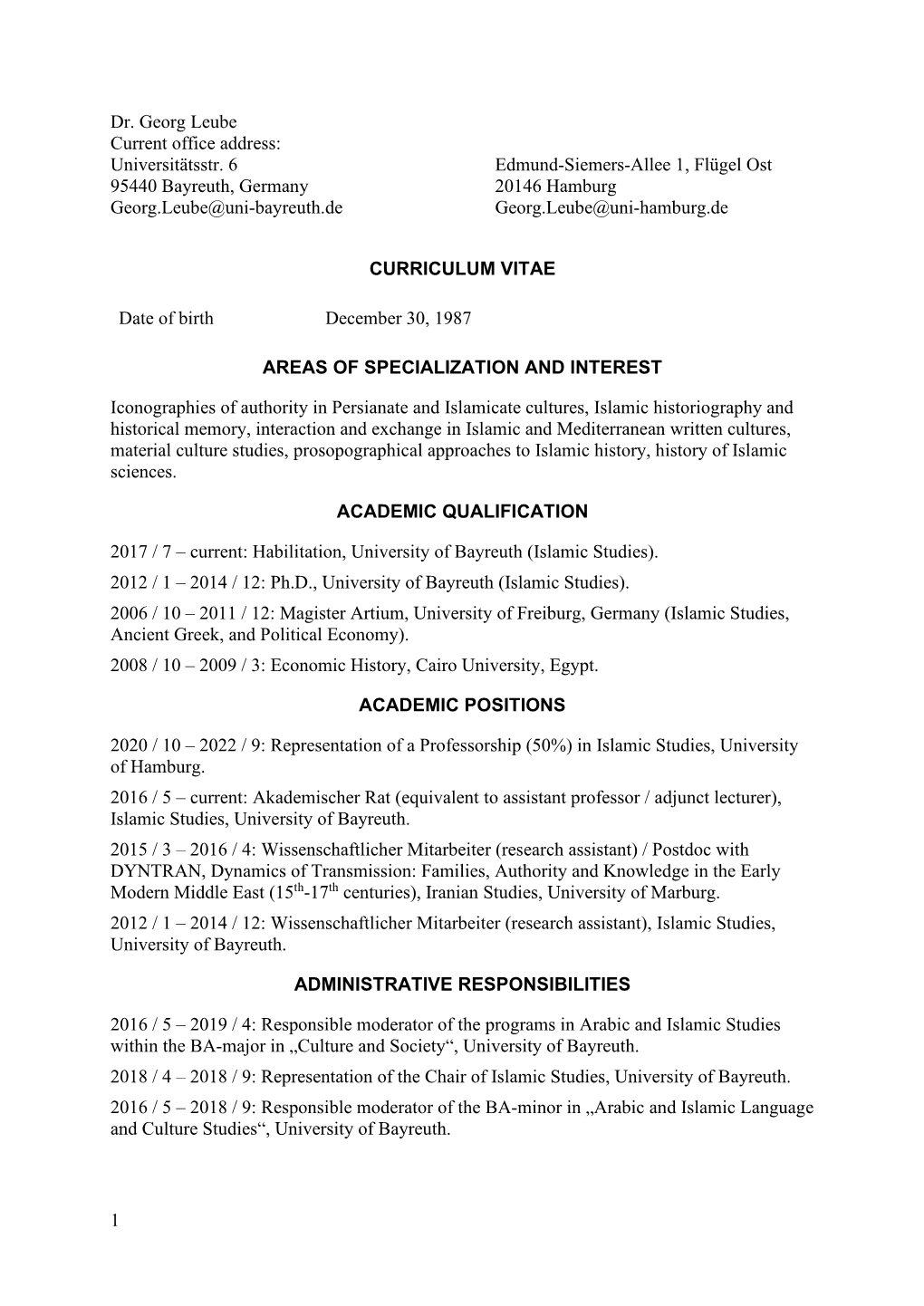 Dr. Georg Leube
Current office address:
Universitätsstr. 6
95440 Bayreuth, Germany
Georg.Leube@uni-bayreuth.de

Edmund-Siemers-Allee 1, Flügel Ost
20146 Hamburg
Georg.Leube@uni-hamburg.de

CURRICULUM VITAE

Date of birth December 30, 1987

AREAS OF SPECIALIZATION AND INTEREST

Iconographies of authority in Persianate and Islamicate cultures, Islamic historiography and historical memory, interaction and exchange in Islamic and Mediterranean written cultures, material culture studies, prosopographical approaches to Islamic history, history of Islamic sciences.

ACADEMIC QUALIFICATION

2017 / 7 – current: Habilitation, University of Bayreuth (Islamic Studies).
2012 / 1 – 2014 / 12: Ph.D., University of Bayreuth (Islamic Studies).
2006 / 10 – 2011 / 12: Magister Artium, University of Freiburg, Germany (Islamic Studies, Ancient Greek, and Political Economy).
2008 / 10 – 2009 / 3: Economic History, Cairo University, Egypt.

ACADEMIC POSITIONS

2020 / 10 – 2022 / 9: Representation of a Professorship (50%) in Islamic Studies, University of Hamburg.
2016 / 5 – current: Akademischer Rat (equivalent to assistant professor / adjunct lecturer), Islamic Studies, University of Bayreuth.
2015 / 3 – 2016 / 4: Wissenschaftlicher Mitarbeiter (research assistant) / Postdoc with DYNTRAN, Dynamics of Transmission: Families, Authority and Knowledge in the Early Modern Middle East ($15^{th}$-$17^{th}$ centuries), Iranian Studies, University of Marburg.
2012 / 1 – 2014 / 12: Wissenschaftlicher Mitarbeiter (research assistant), Islamic Studies, University of Bayreuth.

ADMINISTRATIVE RESPONSIBILITIES

2016 / 5 – 2019 / 4: Responsible moderator of the programs in Arabic and Islamic Studies within the BA-major in „Culture and Society“, University of Bayreuth.
2018 / 4 – 2018 / 9: Representation of the Chair of Islamic Studies, University of Bayreuth.
2016 / 5 – 2018 / 9: Responsible moderator of the BA-minor in „Arabic and Islamic Language and Culture Studies“, University of Bayreuth.

1